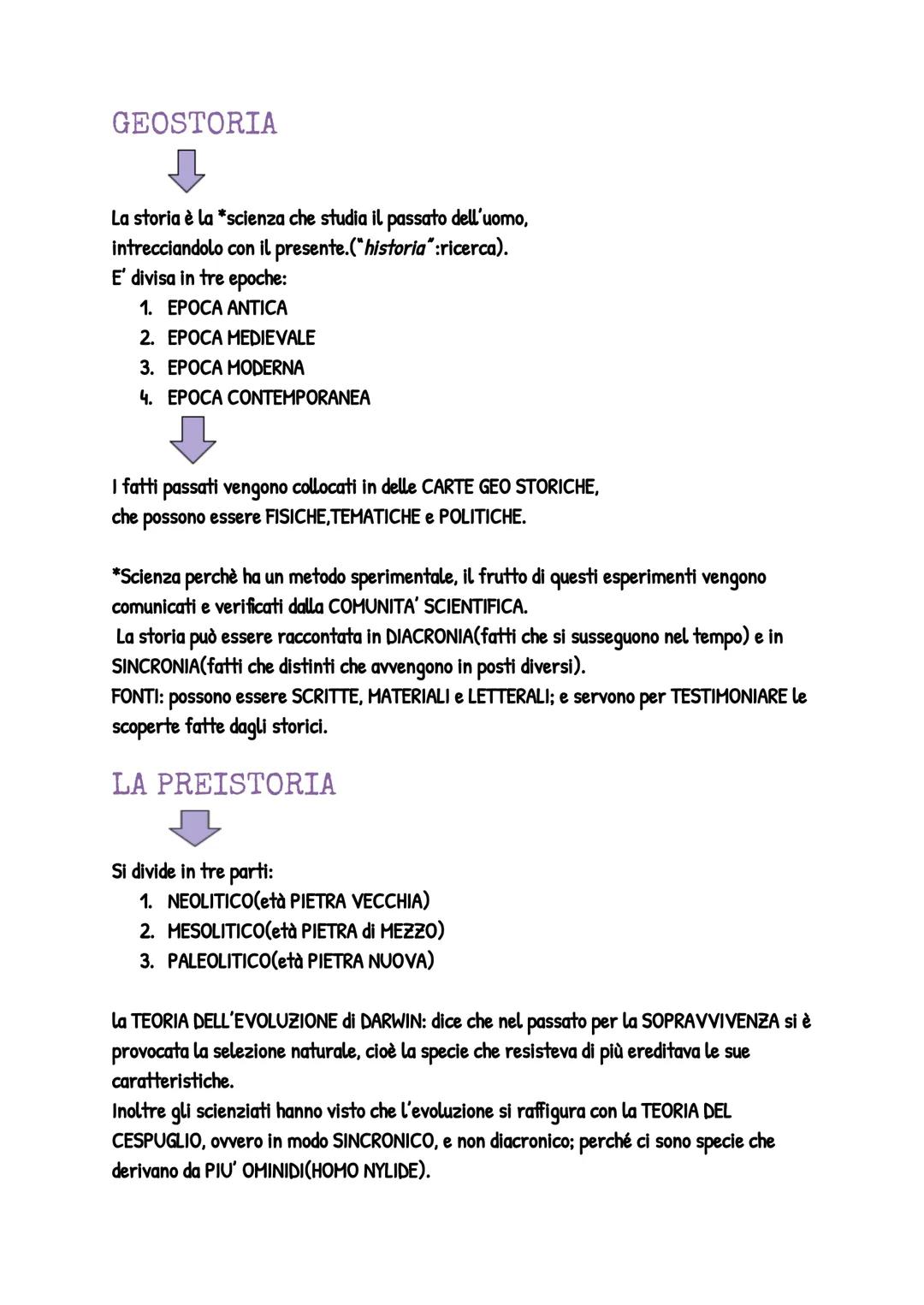 GEOSTORIA

La storia è la *scienza che studia il passato dell'uomo, intrecciandolo con il presente.("historia" :ricerca).
E' divisa in tre epoche:
1. EPOCA ANTICA
2. EPOCA MEDIEVALE
3. EPOCA MODERNA
4. EPOCA CONTEMPORANEA

I fatti passati vengono collocati in delle CARTE GEO STORICHE, che possono essere FISICHE,TEMATICHE e POLITICHE.

*Scienza perchè ha un metodo sperimentale, il frutto di questi esperimenti vengono comunicati e verificati dalla COMUNITA' SCIENTIFICA.
La storia può essere raccontata in DIACRONIA(fatti che si susseguono nel tempo) e in SINCRONIA(fatti che distinti che avvengono in posti diversi).
FONTI: possono essere SCRITTE, MATERIALI e LETTERALI; e servono per TESTIMONIARE le scoperte fatte dagli storici.

LA PREISTORIA

Si divide in tre parti:
1. NEOLITICO(età PIETRA VECCHIA)
2. MESOLITICO(età PIETRA di MEZZO)
3. PALEOLITICO(età PIETRA NUOVA)

la TEORIA DELL'EVOLUZIONE di DARWIN: dice che nel passato per la SOPRAVVIVENZA si è provocata la selezione naturale, cioè la specie che resisteva di più ereditava le sue caratteristiche.
Inoltre gli scienziati hanno visto che l'evoluzione si raffigura con la TEORIA DEL CESPUGLIO, ovvero in modo SINCRONICO, e non diacronico; perché ci sono specie che derivano da PIU' OMINIDI(HOMO NYLIDE).